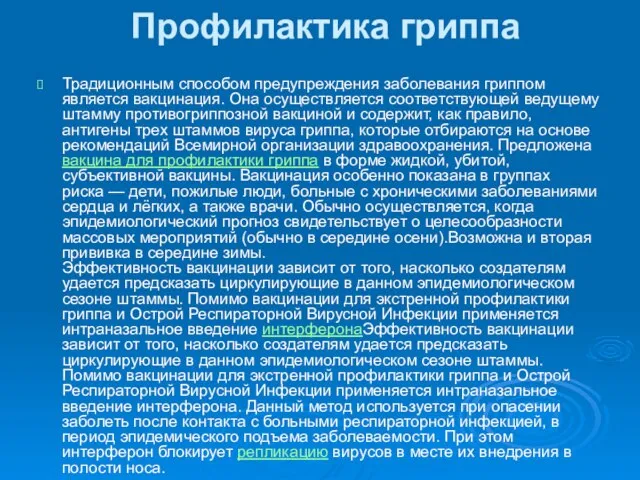 Профилактика гриппа

Традиционным способом предупреждения заболевания гриппом является вакцинация. Она осуществляется соответствующей ведущему штамму противогриппозной вакциной и содержит, как правило, антигены трех штаммов вируса гриппа, которые отбираются на основе рекомендаций Всемирной организации здравоохранения. Предложена вакцина для профилактики гриппа в форме жидкой, убитой, субъективной вакцины. Вакцинация особенно показана в группах риска — дети, пожилые люди, больные с хроническими заболеваниями сердца и лёгких, а также врачи. Обычно осуществляется, когда эпидемиологический прогноз свидетельствует о целесообразности массовых мероприятий (обычно в середине осени).Возможна и вторая прививка в середине зимы.
Эффективность вакцинации зависит от того, насколько создателям удается предсказать циркулирующие в данном эпидемиологическом сезоне штаммы. Помимо вакцинации для экстренной профилактики гриппа и Острой Респираторной Вирусной Инфекции применяется интраназальное введение интерферонаЭффективность вакцинации зависит от того, насколько создателям удается предсказать циркулирующие в данном эпидемиологическом сезоне штаммы. Помимо вакцинации для экстренной профилактики гриппа и Острой Респираторной Вирусной Инфекции применяется интраназальное введение интерферона. Данный метод используется при опасении заболеть после контакта с больными респираторной инфекцией, в период эпидемического подъема заболеваемости. При этом интерферон блокирует репликацию вирусов в месте их внедрения в полости носа.